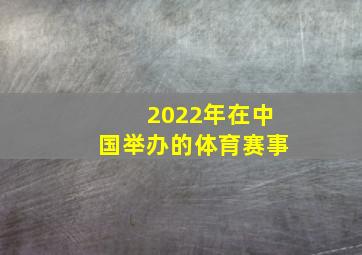 2022年在中国举办的体育赛事